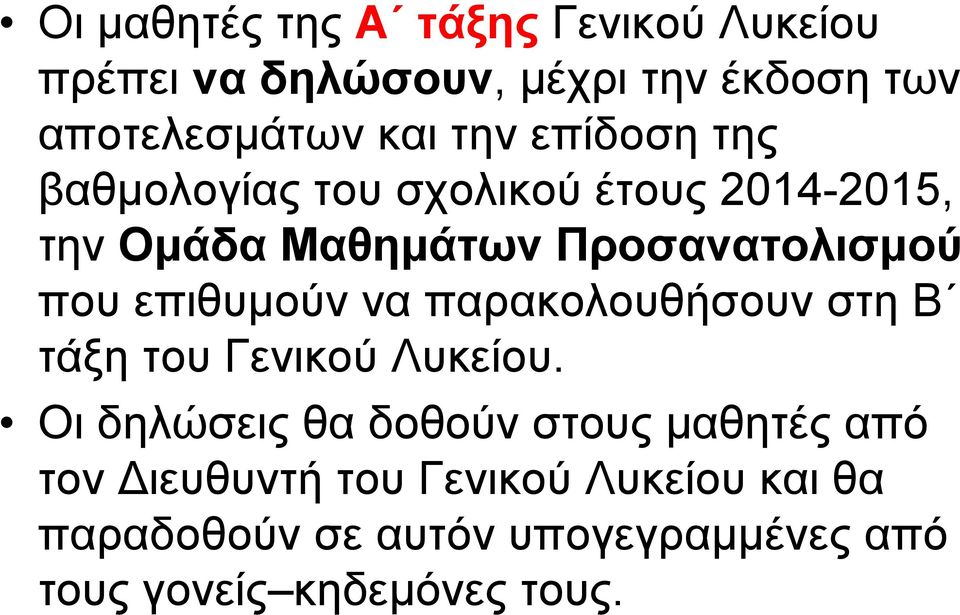 • Οι μαθητές της Α΄ τάξης Γενικού Λυκείου πρέπει να δηλώσουν, μέχρι την έκδοση των αποτελεσμάτων και την επίδοση της βαθμολογίας του σχολικού έτους 2014-2015, την Ομάδα Μαθημάτων Προσανατολισμού που επιθυμούν να παρακολουθήσουν στη Β΄ τάξη του Γενικού Λυκείου.

• Οι δηλώσεις θα δοθούν στους μαθητές από τον Διευθυντή του Γενικού Λυκείου και θα παραδοθούν σε αυτόν υπογεγραμμένες από τους γονείς–κηδεμόνες τους.